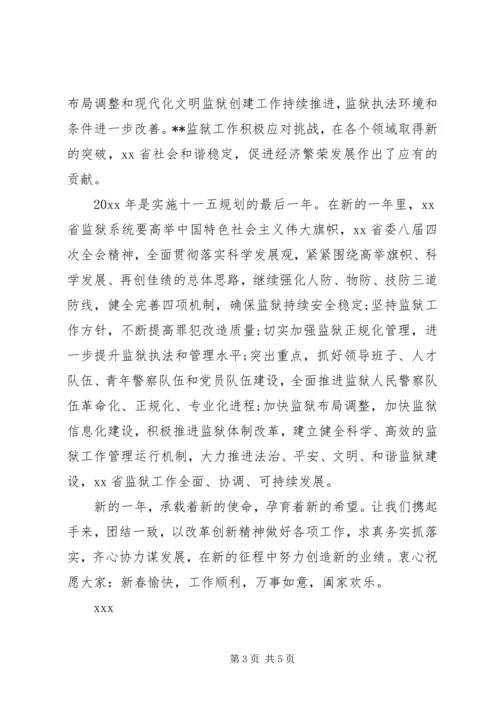 布局调整和现代化文明监狱创建工作持续推进，监狱执法环境和条件进一步改善。**监狱工作积极应对挑战，在各个领域取得新的突破，xx 省社会和谐稳定，促进经济繁荣发展作出了应有的贡献。

20xx 年是实施十一五规划的最后一年。在新的一年里，xx 省监狱系统要高举中国特色社会主义伟大旗帜，xx 省委八届四次全会精神，全面贯彻落实科学发展观，紧紧围绕高举旗帜、科学发展、再创佳绩的总体思路，继续强化人防、物防、技防三道防线，健全完善四项机制，确保监狱持续安全稳定;坚持监狱工作方针，不断提高罪犯改造质量;切实加强监狱正规化管理，进一步提升监狱执法和管理水平;突出重点，抓好领导班子、人才队伍、青年警察队伍和党员队伍建设，全面推进监狱人民警察队伍革命化、正规化、专业化进程;加快监狱布局调整，加快监狱信息化建设，积极推进监狱体制改革，建立健全科学、高效的监狱工作管理运行机制，大力推进法治、平安、文明、和谐监狱建设，xx 省监狱工作全面、协调、可持续发展。

新的一年，承载着新的使命，孕育着新的希望。让我们携起手来，团结一致，以改革创新精神做好各项工作，求真务实抓落实，齐心协力谋发展，在新的征程中努力创造新的业绩。衷心祝愿大家：新春愉快，工作顺利，万事如意，阖家欢乐。

xxx

第 3 页 共 5 页